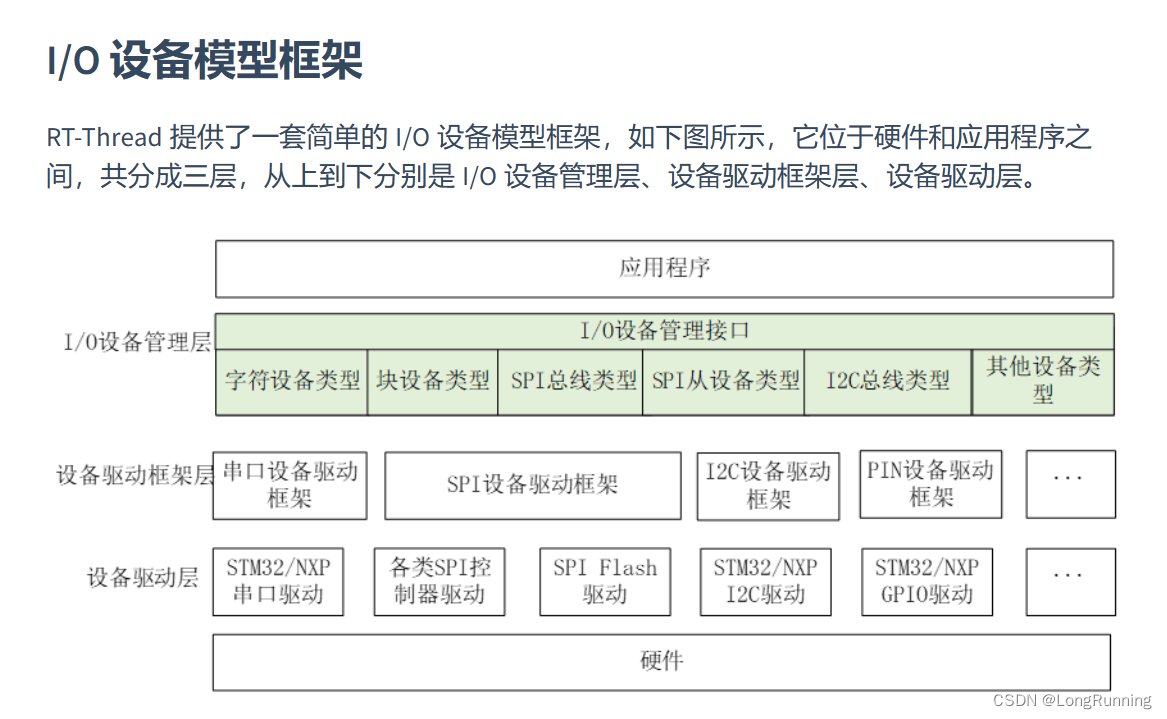 I/O 设备模型框架

RT-Thread 提供了一套简单的 I/O 设备模型框架，如下图所示，它位于硬件和应用程序之间，共分成三层，从上到下分别是 I/O 设备管理层、设备驱动框架层、设备驱动层。

应用程序

I/O设备管理层

I/O设备管理接口

字符设备类型

块设备类型

SPI总线类型

SPI从设备类型

I2C总线类型

其他设备类型

设备驱动框架层

串口设备驱动框架

SPI设备驱动框架

I2C设备驱动框架

PIN设备驱动框架

...

设备驱动层

STM32/NXP 串口驱动

各类SPI控制器驱动

SPI Flash 驱动

STM32/NXP I2C驱动

STM32/NXP GPIO驱动

...

硬件

CSDN @LongRunning